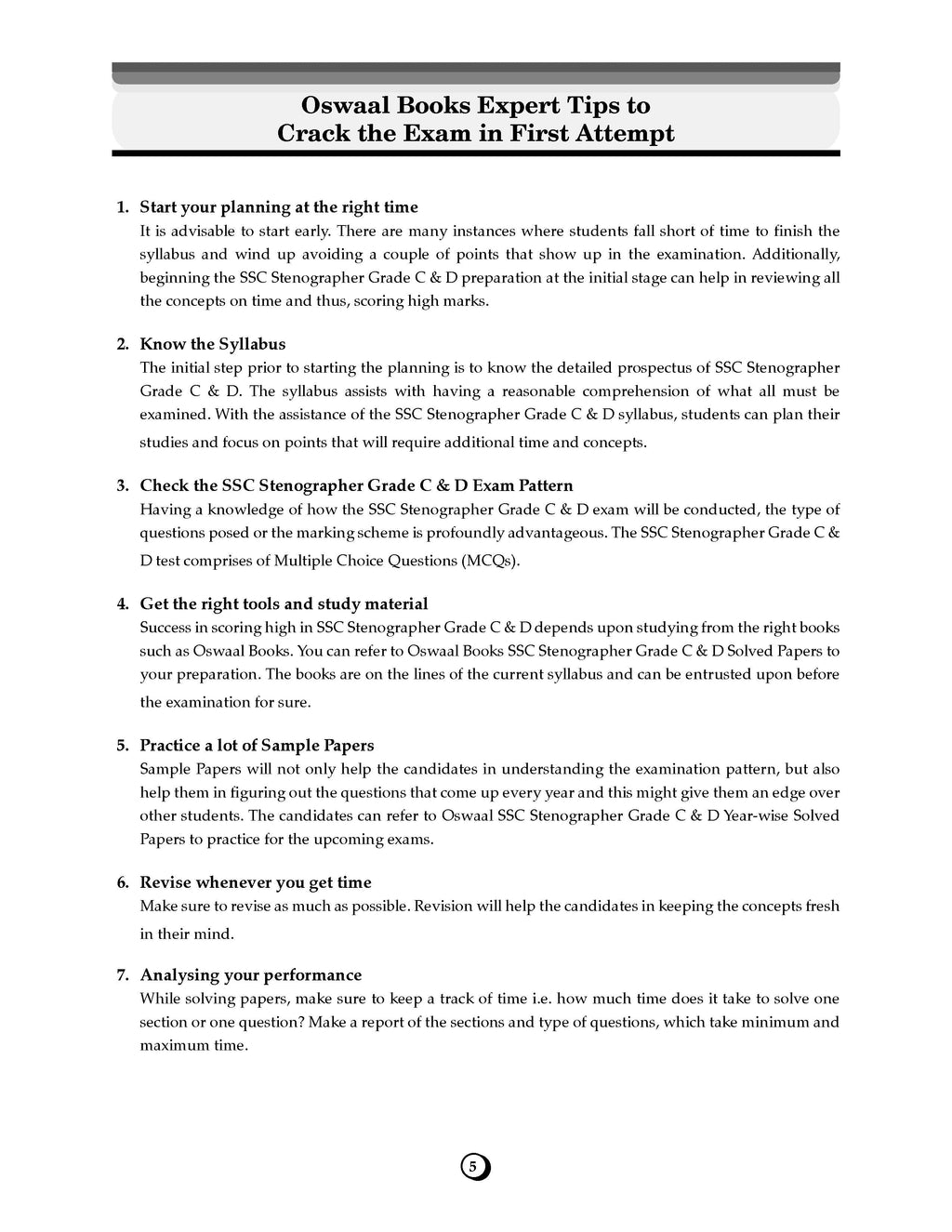 Oswaal Books Expert Tips to
Crack the Exam in First Attempt

1. Start your planning at the right time
It is advisable to start early. There are many instances where students fall short of time to finish the syllabus and wind up avoiding a couple of points that show up in the examination. Additionally, beginning the SSC Stenographer Grade C & D preparation at the initial stage can help in reviewing all the concepts on time and thus, scoring high marks.

2. Know the Syllabus
The initial step prior to starting the planning is to know the detailed prospectus of SSC Stenographer Grade C & D. The syllabus assists with having a reasonable comprehension of what all must be examined. With the assistance of the SSC Stenographer Grade C & D syllabus, students can plan their studies and focus on points that will require additional time and concepts.

3. Check the SSC Stenographer Grade C & D Exam Pattern
Having a knowledge of how the SSC Stenographer Grade C & D exam will be conducted, the type of questions posed or the marking scheme is profoundly advantageous. The SSC Stenographer Grade C & D test comprises of Multiple Choice Questions (MCQs).

4. Get the right tools and study material
Success in scoring high in SSC Stenographer Grade C & D depends upon studying from the right books such as Oswaal Books. You can refer to Oswaal Books SSC Stenographer Grade C & D Solved Papers to your preparation. The books are on the lines of the current syllabus and can be entrusted upon before the examination for sure.

5. Practice a lot of Sample Papers
Sample Papers will not only help the candidates in understanding the examination pattern, but also help them in figuring out the questions that come up every year and this might give them an edge over other students. The candidates can refer to Oswaal SSC Stenographer Grade C & D Year-wise Solved Papers to practice for the upcoming exams.

6. Revise whenever you get time
Make sure to revise as much as possible. Revision will help the candidates in keeping the concepts fresh in their mind.

7. Analysing your performance
While solving papers, make sure to keep a track of time i.e. how much time does it take to solve one section or one question? Make a report of the sections and type of questions, which take minimum and maximum time.

5